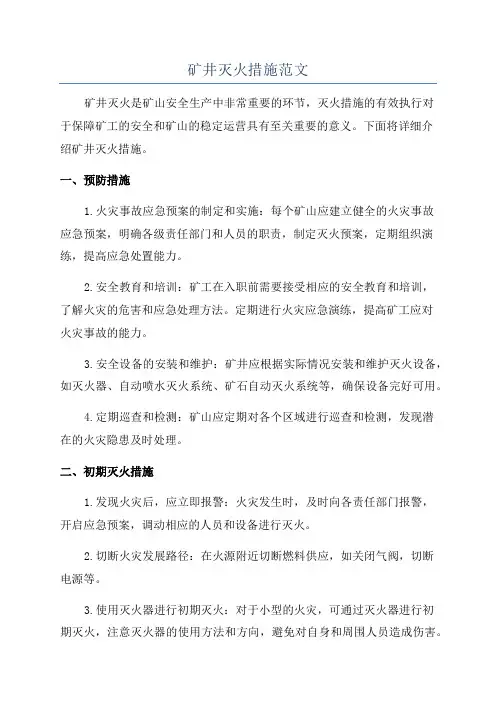 矿井灭火措施范文

矿井灭火是矿山安全生产中非常重要的环节，灭火措施的有效执行对于保障矿工的安全和矿山的稳定运营具有至关重要的意义。下面将详细介绍矿井灭火措施。

一、预防措施

1.火灾事故应急预案的制定和实施：每个矿山应建立健全的火灾事故应急预案，明确各级责任部门和人员的职责，制定灭火预案，定期组织演练，提高应急处置能力。

2.安全教育和培训：矿工在入职前需要接受相应的安全教育和培训，了解火灾的危害和应急处理方法。定期进行火灾应急演练，提高矿工应对火灾事故的能力。

3.安全设备的安装和维护：矿井应根据实际情况安装和维护灭火设备，如灭火器、自动喷水灭火系统、矿石自动灭火系统等，确保设备完好可用。

4.定期巡查和检测：矿山应定期对各个区域进行巡查和检测，发现潜在的火灾隐患及时处理。

二、初期灭火措施

1.发现火灾后，应立即报警：火灾发生时，及时向各责任部门报警，开启应急预案，调动相应的人员和设备进行灭火。

2.切断火灾发展路径：在火源附近切断燃料供应，如关闭气阀，切断电源等。

3.使用灭火器进行初期灭火：对于小型的火灾，可通过灭火器进行初期灭火，注意灭火器的使用方法和方向，避免对自身和周围人员造成伤害。